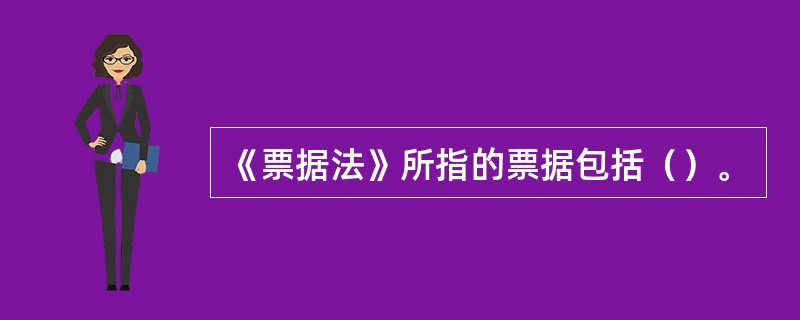 《票据法》所指的票据包括（）。